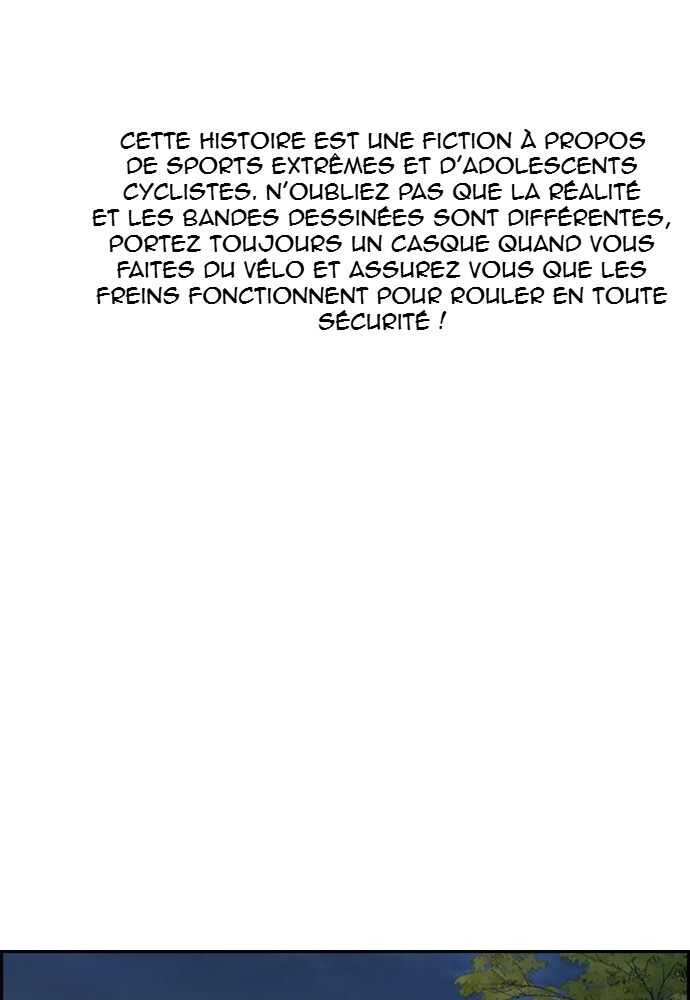 CETTE HISTOIRE EST UNE FICTION À PROPOS DE SPORTS EXTRÊMES ET D'ADOLESCENTS CYCLISTES. N'OUBLIEZ PAS QUE LA RÉALITÉ ET LES BANDES DESSINÉES SONT DIFFÉRENTES, PORTEZ TOUJOURS UN CASQUE QUAND VOUS FAITES DU VÉLO ET ASSUREZ VOUS QUE LES FREINS FONCTIONNENT POUR ROULER EN TOUTE SÉCURITÉ !